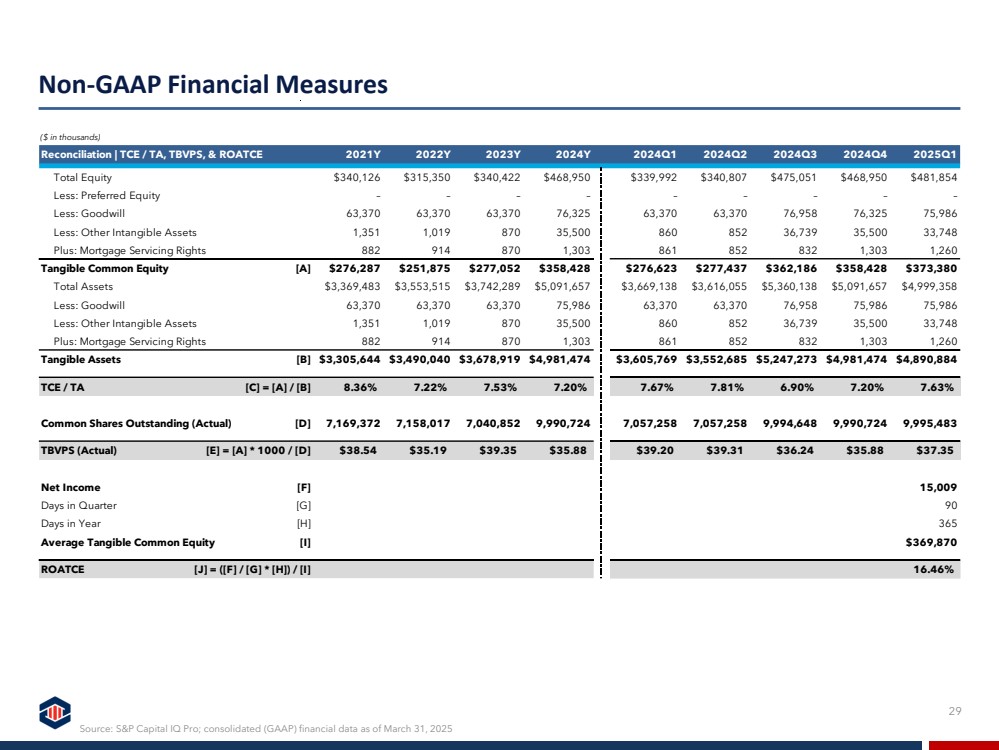 Non-GAAP Financial Measures

($ in thousands)

| Reconciliation \| TCE / TA, TBVPS, & ROATCE | | 2021Y | 2022Y | 2023Y | 2024Y | 2024Q1 | 2024Q2 | 2024Q3 | 2024Q4 | 2025Q1 |
|---|---|---|---|---|---|---|---|---|---|---|
| Total Equity | | $340,126 | $315,350 | $340,422 | $468,950 | $339,992 | $340,807 | $475,051 | $468,950 | $481,854 |
| Less: Preferred Equity | | - | - | - | - | - | - | - | - | - |
| Less: Goodwill | | 63,370 | 63,370 | 63,370 | 76,325 | 63,370 | 63,370 | 76,958 | 76,325 | 75,986 |
| Less: Other Intangible Assets | | 1,351 | 1,019 | 870 | 35,500 | 860 | 852 | 36,739 | 35,500 | 33,748 |
| Plus: Mortgage Servicing Rights | | 882 | 914 | 870 | 1,303 | 861 | 852 | 832 | 1,303 | 1,260 |
| Tangible Common Equity | [A] | $276,287 | $251,875 | $277,052 | $358,428 | $276,623 | $277,437 | $362,186 | $358,428 | $373,380 |
| Total Assets | | $3,369,483 | $3,553,515 | $3,742,289 | $5,091,657 | $3,669,138 | $3,616,055 | $5,360,138 | $5,091,657 | $4,999,358 |
| Less: Goodwill | | 63,370 | 63,370 | 63,370 | 75,986 | 63,370 | 63,370 | 76,958 | 75,986 | 75,986 |
| Less: Other Intangible Assets | | 1,351 | 1,019 | 870 | 35,500 | 860 | 852 | 36,739 | 35,500 | 33,748 |
| Plus: Mortgage Servicing Rights | | 882 | 914 | 870 | 1,303 | 861 | 852 | 832 | 1,303 | 1,260 |
| Tangible Assets | [B] | $3,305,644 | $3,490,040 | $3,678,919 | $4,981,474 | $3,605,769 | $3,552,685 | $5,247,273 | $4,981,474 | $4,890,884 |
| TCE / TA | [C] = [A] / [B] | 8.36% | 7.22% | 7.53% | 7.20% | 7.67% | 7.81% | 6.90% | 7.20% | 7.63% |
| Common Shares Outstanding (Actual) | [D] | 7,169,372 | 7,158,017 | 7,040,852 | 9,990,724 | 7,057,258 | 7,057,258 | 9,994,648 | 9,990,724 | 9,995,483 |
| TBVPS (Actual) | [E] = [A] * 1000 / [D] | $38.54 | $35.19 | $39.35 | $35.88 | $39.20 | $39.31 | $36.24 | $35.88 | $37.35 |
| Net Income | [F] | | | | | | | | | 15,009 |
| Days in Quarter | [G] | | | | | | | | | 90 |
| Days in Year | [H] | | | | | | | | | 365 |
| Average Tangible Common Equity | [I] | | | | | | | | | $369,870 |
| ROATCE | [J] = ([F] / [G] * [H]) / [I] | | | | | | | | | 16.46% |

29

Source: S&P Capital IQ Pro; consolidated (GAAP) financial data as of March 31, 2025